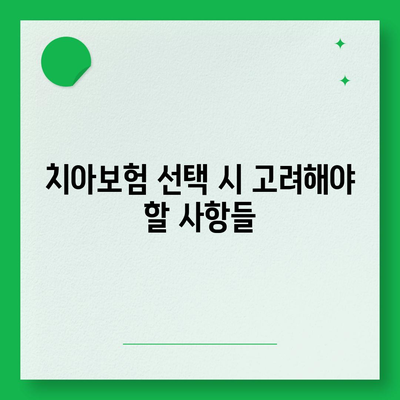 치아보험 선택 시 고려해야 할 사항들